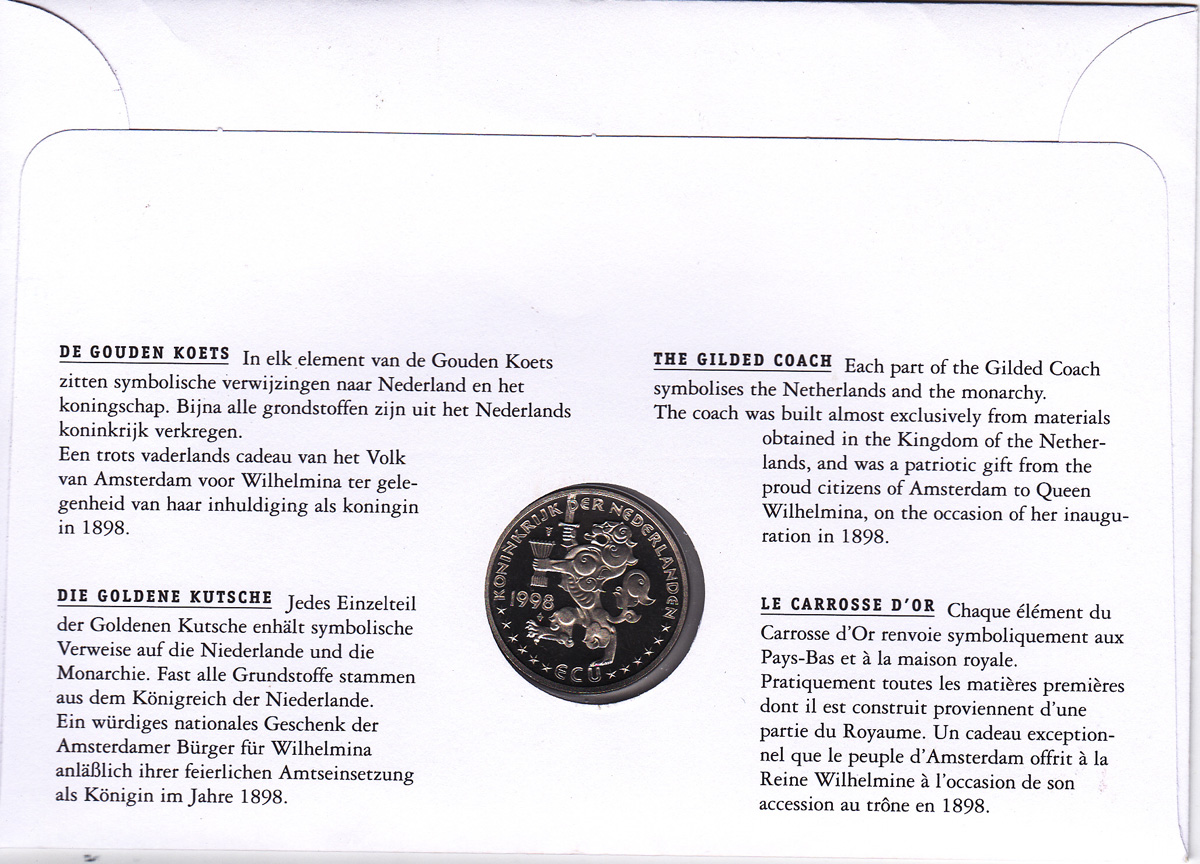 DE GOUDEN KOETS In elk element van de Gouden Koets zitten symbolische verwijzingen naar Nederland en het koningschap. Bijna alle grondstoffen zijn uit het Nederlands koninkrijk verkregen.
Een trots vaderlands cadeau van het Volk van Amsterdam voor Wilhelmina ter gelegenheid van haar inhuldiging als koningin in 1898.

DIE GOLDENE KUTSCHE Jedes Einzelteil der Goldenen Kutsche enhält symbolische Verweise auf die Niederlande und die Monarchie. Fast alle Grundstoffe stammen aus dem Königreich der Niederlande.
Ein würdiges nationales Geschenk der Amsterdamer Bürger für Wilhelmina anläßlich ihrer feierlichen Amtseinsetzung als Königin im Jahre 1898.

KONINKRIJK DER NEDERLANDEN
1998
ECU

THE GILDED COACH Each part of the Gilded Coach symbolises the Netherlands and the monarchy.
The coach was built almost exclusively from materials obtained in the Kingdom of the Netherlands, and was a patriotic gift from the proud citizens of Amsterdam to Queen Wilhelmina, on the occasion of her inauguration in 1898.

LE CARROSSE D'OR Chaque élément du Carrosse d'Or renvoie symboliquement aux Pays-Bas et à la maison royale.
Pratiquement toutes les matières premières dont il est construit proviennent d'une partie du Royaume. Un cadeau exceptionnel que le peuple d'Amsterdam offrit à la Reine Wilhelmine à l'occasion de son accession au trône en 1898.